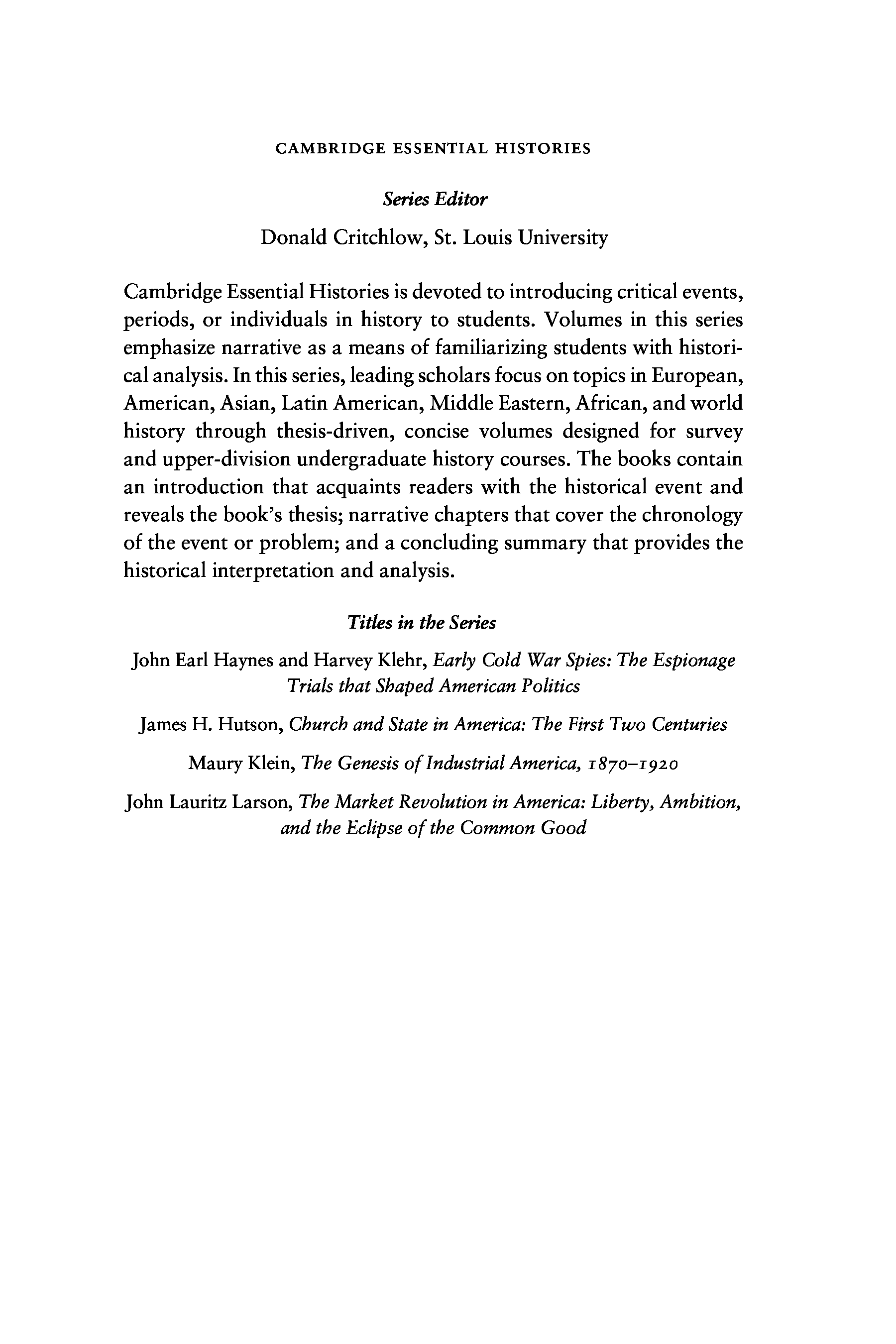 CAMBRIDGE ESSENTIAL HISTORIES

Series Editor

Donald Critchlow, St. Louis University

Cambridge Essential Histories is devoted to introducing critical events, periods, or individuals in history to students. Volumes in this series emphasize narrative as a means of familiarizing students with historical analysis. In this series, leading scholars focus on topics in European, American, Asian, Latin American, Middle Eastern, African, and world history through thesis-driven, concise volumes designed for survey and upper-division undergraduate history courses. The books contain an introduction that acquaints readers with the historical event and reveals the book's thesis; narrative chapters that cover the chronology of the event or problem; and a concluding summary that provides the historical interpretation and analysis.

Titles in the Series

John Earl Haynes and Harvey Klehr, Early Cold War Spies: The Espionage Trials that Shaped American Politics

James H. Hutson, Church and State in America: The First Two Centuries

Maury Klein, The Genesis of Industrial America, 1870–1920

John Lauritz Larson, The Market Revolution in America: Liberty, Ambition, and the Eclipse of the Common Good